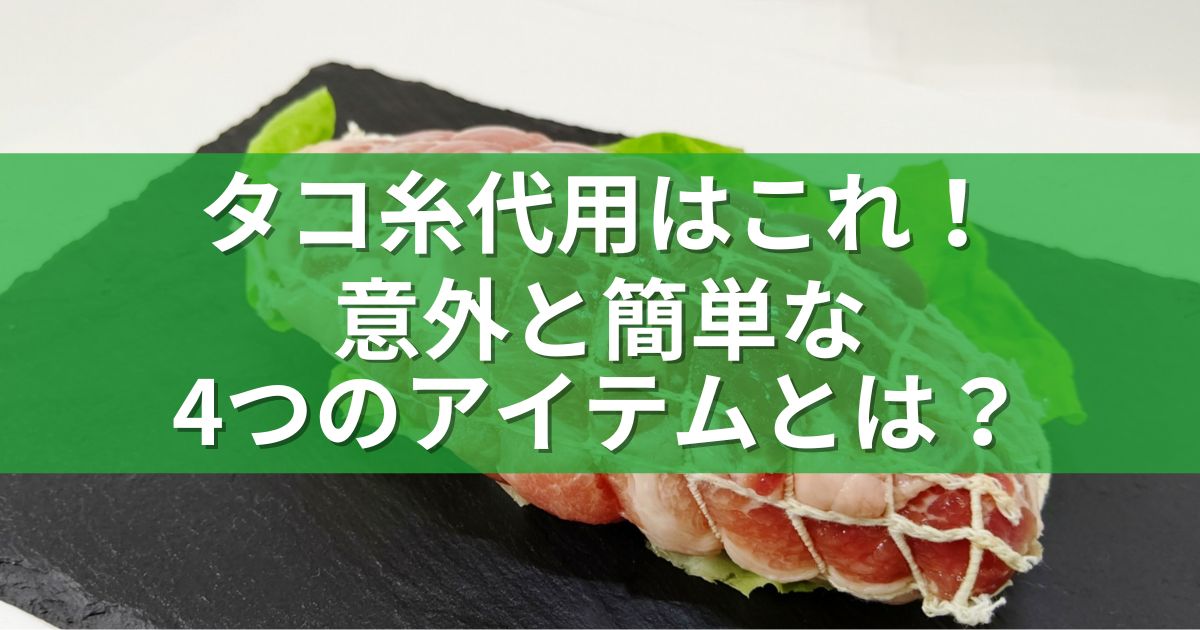 タコ糸代用はこれ！
意外と簡単な
4つのアイテムとは？